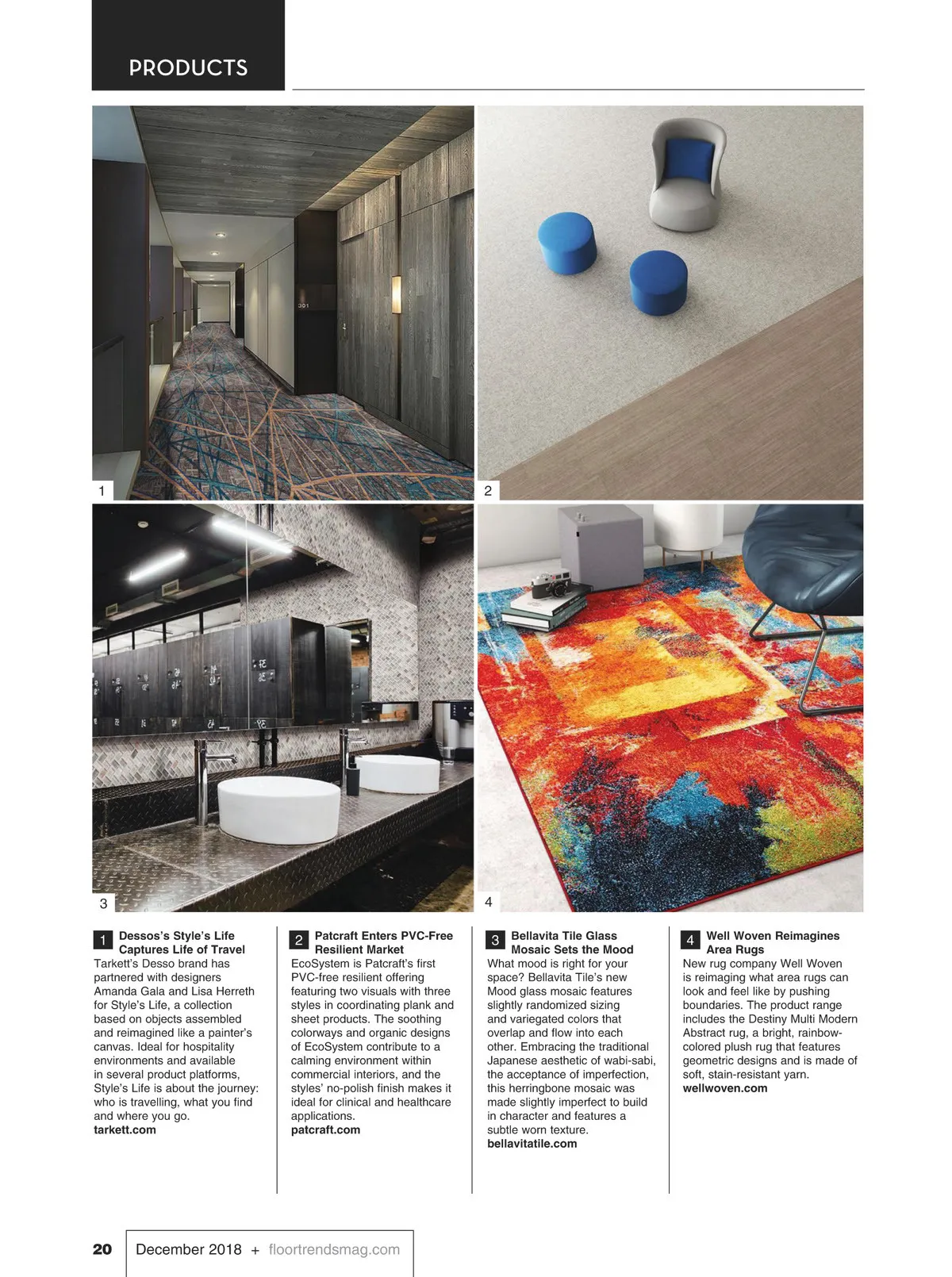 PRODUCTS

1

2

3

4

1 Dessos's Style's Life Captures Life of Travel
Tarkett's Desso brand has partnered with designers Amanda Gala and Lisa Herreth for Style's Life, a collection based on objects assembled and reimagined like a painter's canvas. Ideal for hospitality environments and available in several product platforms, Style's Life is about the journey: who is travelling, what you find and where you go.
tarkett.com

2 Patcraft Enters PVC-Free Resilient Market
EcoSystem is Patcraft's first PVC-free resilient offering featuring two visuals with three styles in coordinating plank and sheet products. The soothing colorways and organic designs of EcoSystem contribute to a calming environment within commercial interiors, and the styles' no-polish finish makes it ideal for clinical and healthcare applications.
patcraft.com

3 Bellavita Tile Glass Mosaic Sets the Mood
What mood is right for your space? Bellavita Tile's new Mood glass mosaic features slightly randomized sizing and variegated colors that overlap and flow into each other. Embracing the traditional Japanese aesthetic of wabi-sabi, the acceptance of imperfection, this herringbone mosaic was made slightly imperfect to build in character and features a subtle worn texture.
bellavitatile.com

4 Well Woven Reimagines Area Rugs
New rug company Well Woven is reimaging what area rugs can look and feel like by pushing boundaries. The product range includes the Destiny Multi Modern Abstract rug, a bright, rainbow-colored plush rug that features geometric designs and is made of soft, stain-resistant yarn.
wellwoven.com

20 December 2018 + floortrendsmag.com